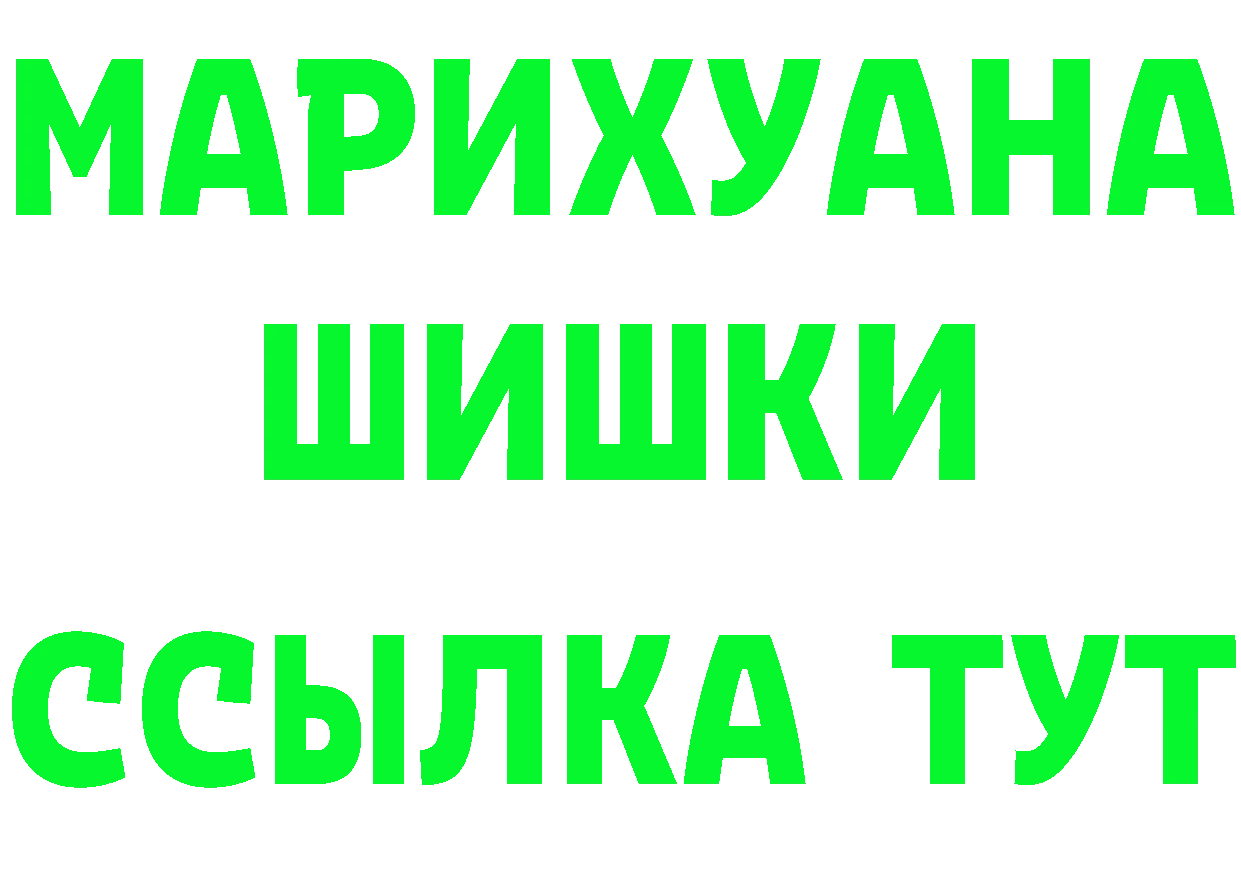 МАРИХУАНА
ШИШКИ
ССЫЛКА ТУТ